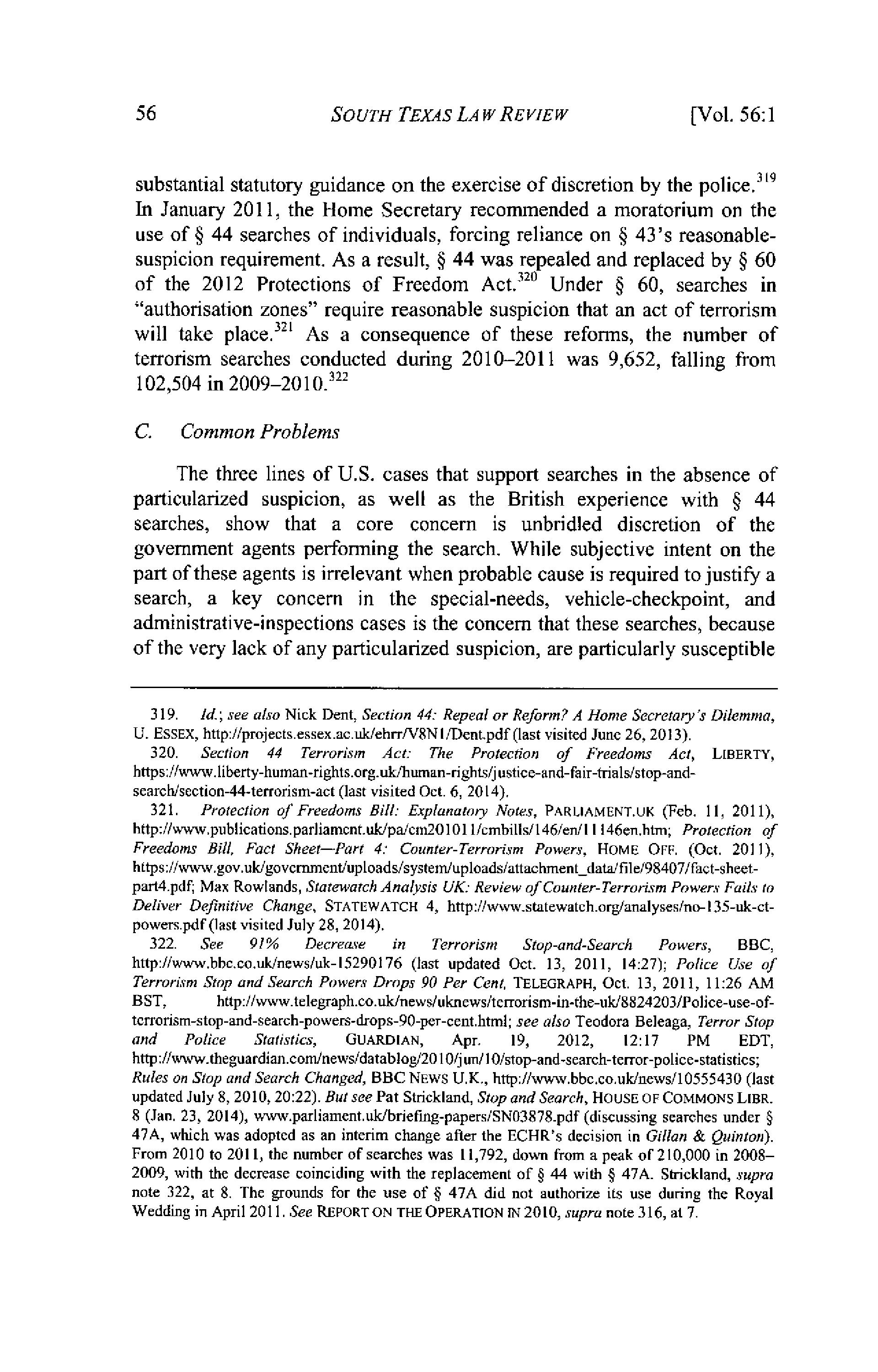 56 SOUTH TEXAS LAW REVIEW [Vol. 56:1

substantial statutory guidance on the exercise of discretion by the police.$^{319}$ In January 2011, the Home Secretary recommended a moratorium on the use of § 44 searches of individuals, forcing reliance on § 43's reasonable-suspicion requirement. As a result, § 44 was repealed and replaced by § 60 of the 2012 Protections of Freedom Act.$^{320}$ Under § 60, searches in "authorisation zones" require reasonable suspicion that an act of terrorism will take place.$^{321}$ As a consequence of these reforms, the number of terrorism searches conducted during 2010–2011 was 9,652, falling from 102,504 in 2009–2010.$^{322}$

C. Common Problems

The three lines of U.S. cases that support searches in the absence of particularized suspicion, as well as the British experience with § 44 searches, show that a core concern is unbridled discretion of the government agents performing the search. While subjective intent on the part of these agents is irrelevant when probable cause is required to justify a search, a key concern in the special-needs, vehicle-checkpoint, and administrative-inspections cases is the concern that these searches, because of the very lack of any particularized suspicion, are particularly susceptible

319. Id.; see also Nick Dent, Section 44: Repeal or Reform? A Home Secretary's Dilemma, U. ESSEX, http://projects.essex.ac.uk/ehrr/V8N1/Dent.pdf (last visited June 26, 2013).
320. Section 44 Terrorism Act: The Protection of Freedoms Act, LIBERTY, https://www.liberty-human-rights.org.uk/human-rights/justice-and-fair-trials/stop-and-search/section-44-terrorism-act (last visited Oct. 6, 2014).
321. Protection of Freedoms Bill: Explanatory Notes, PARLIAMENT.UK (Feb. 11, 2011), http://www.publications.parliament.uk/pa/cm201011/cmbills/146/en/11146en.htm; Protection of Freedoms Bill, Fact Sheet—Part 4: Counter-Terrorism Powers, HOME OFF. (Oct. 2011), https://www.gov.uk/government/uploads/system/uploads/attachment_data/file/98407/fact-sheet-part4.pdf; Max Rowlands, Statewatch Analysis UK: Review of Counter-Terrorism Powers Fails to Deliver Definitive Change, STATEWATCH 4, http://www.statewatch.org/analyses/no-135-uk-ct-powers.pdf (last visited July 28, 2014).
322. See 91% Decrease in Terrorism Stop-and-Search Powers, BBC, http://www.bbc.co.uk/news/uk-15290176 (last updated Oct. 13, 2011, 14:27); Police Use of Terrorism Stop and Search Powers Drops 90 Per Cent, TELEGRAPH, Oct. 13, 2011, 11:26 AM BST, http://www.telegraph.co.uk/news/uknews/terrorism-in-the-uk/8824203/Police-use-of-terrorism-stop-and-search-powers-drops-90-per-cent.html; see also Teodora Beleaga, Terror Stop and Police Statistics, GUARDIAN, Apr. 19, 2012, 12:17 PM EDT, http://www.theguardian.com/news/datablog/2010/jun/10/stop-and-search-terror-police-statistics; Rules on Stop and Search Changed, BBC NEWS U.K., http://www.bbc.co.uk/news/10555430 (last updated July 8, 2010, 20:22). But see Pat Strickland, Stop and Search, HOUSE OF COMMONS LIBR. 8 (Jan. 23, 2014), www.parliament.uk/briefing-papers/SN03878.pdf (discussing searches under § 47A, which was adopted as an interim change after the ECHR's decision in Gillan & Quinton). From 2010 to 2011, the number of searches was 11,792, down from a peak of 210,000 in 2008–2009, with the decrease coinciding with the replacement of § 44 with § 47A. Strickland, supra note 322, at 8. The grounds for the use of § 47A did not authorize its use during the Royal Wedding in April 2011. See REPORT ON THE OPERATION IN 2010, supra note 316, at 7.